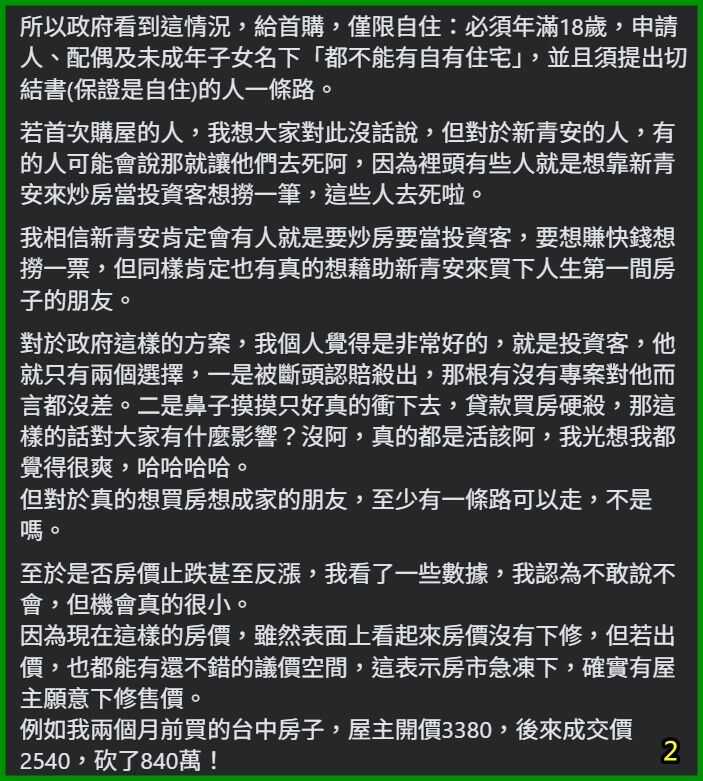 所以政府看到這情況，給首購，僅限自住：必須年滿18歲，申請人、配偶及未成年子女名下「都不能有自有住宅」，並且須提出切結書(保證是自住)的人一條路。

若首次購屋的人，我想大家對此沒話說，但對於新青安的人，有的人可能會說那就讓他們去死阿，因為裡頭有些人就是想靠新青安來炒房當投資客想撈一筆，這些人去死啦。

我相信新青安肯定會有人就是要炒房要當投資客，要想賺快錢想撈一票，但同樣肯定也有真的想藉助新青安來買下人生第一間房子的朋友。

對於政府這樣的方案，我個人覺得是非常好的，就是投資客，他就只有兩個選擇，一是被斷頭認賠殺出，那根有沒有專案對他而言都沒差。二是鼻子摸摸只好真的衝下去，貸款買房硬殺，那這樣的話對大家有什麼影響？沒阿，真的都是活該阿，我光想我都覺得很爽，哈哈哈哈。
但對於真的想買房想成家的朋友，至少有一條路可以走，不是嗎。

至於是否房價止跌甚至反漲，我看了一些數據，我認為不敢說不會，但機會真的很小。
因為現在這樣的房價，雖然表面上看起來房價沒有下修，但若出價，也都能有還不錯的議價空間，這表示房市急凍下，確實有屋主願意下修售價。
例如我兩個月前買的台中房子，屋主開價3380，後來成交價2540，砍了840萬！

2